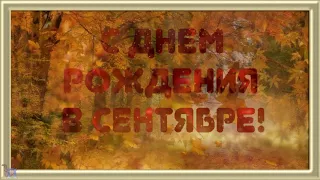 С ДНЕМ РОЖДЕНИЯ В СЕНТЯБРЕ!